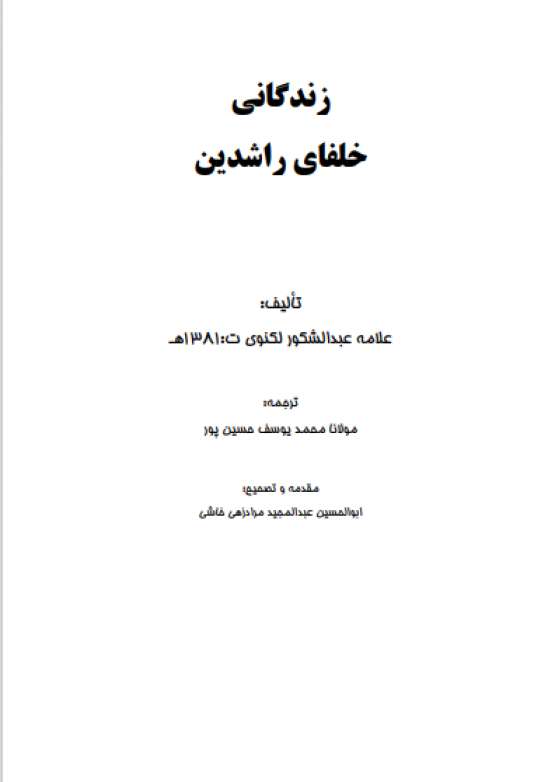 زندگانی
خلفای راشدین

تألیف:
علامه عبدالشکور لکنوی ت:۱۳۸۱هـ

ترجمه:
مولانا محمد یوسف حسین پور

مقدمه و تصحیح:
ابوالحسین عبدالمجید مرادزهی خاشی